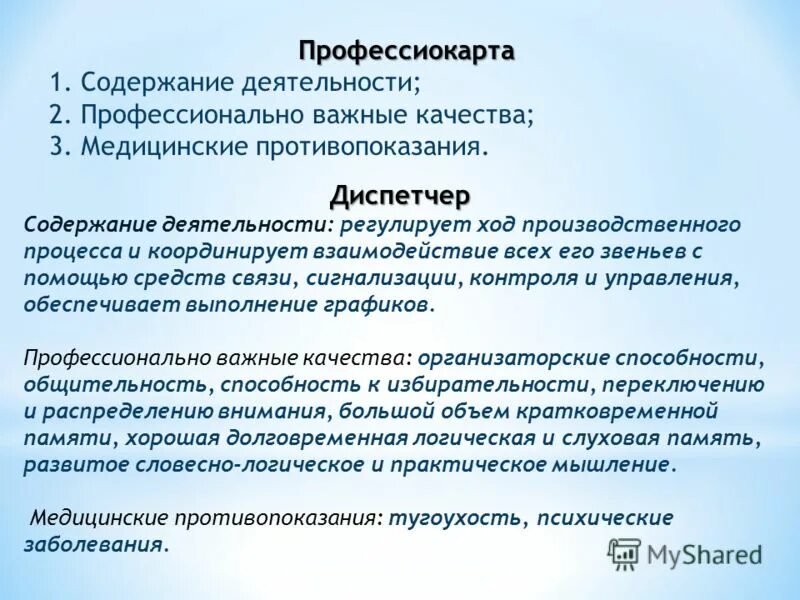 Профессиокарта

1. Содержание деятельности;
2. Профессионально важные качества;
3. Медицинские противопоказания.

Диспетчер

Содержание деятельности: регулирует ход производственного процесса и координирует взаимодействие всех его звеньев с помощью средств связи, сигнализации, контроля и управления, обеспечивает выполнение графиков.

Профессионально важные качества: организаторские способности, общительность, способность к избирательности, переключению и распределению внимания, большой объем кратковременной памяти, хорошая долговременная логическая и слуховая память, развитое словесно-логическое и практическое мышление.

Медицинские противопоказания: тугоухость, психические заболевания.

MyShared